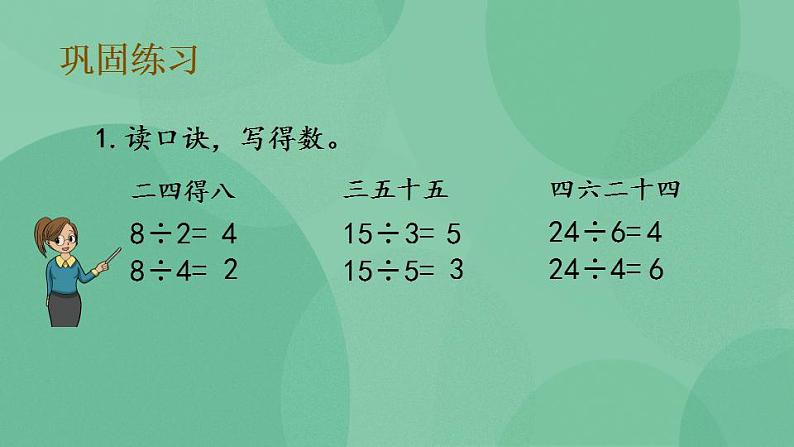 巩固练习

1. 读口诀，写得数。

二四得八

$8 \div 2 = 4$
$8 \div 4 = 2$

三五十五

$15 \div 3 = 5$
$15 \div 5 = 3$

四六二十四

$24 \div 6 = 4$
$24 \div 4 = 6$